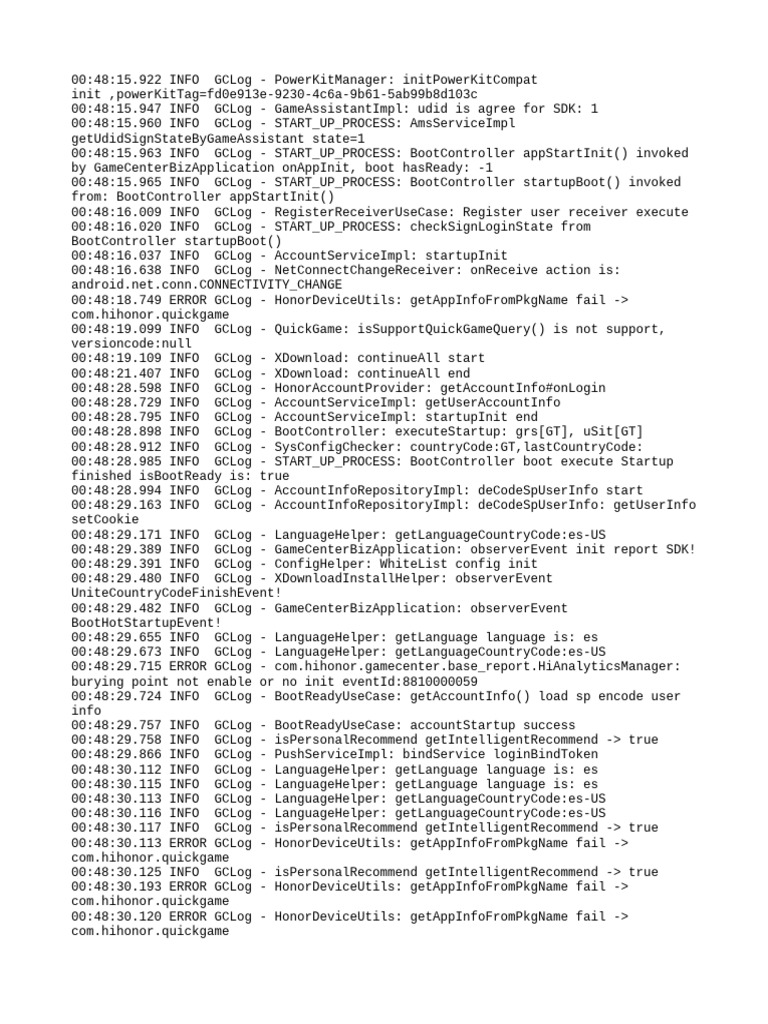 00:48:15.922 INFO  GCLog - PowerKitManager: initPowerKitCompat init ,powerKitTag=fd0e913e-9230-4c6a-9b61-5ab99b8d103c
00:48:15.947 INFO  GCLog - GameAssistantImpl: udid is agree for SDK: 1
00:48:15.960 INFO  GCLog - START_UP_PROCESS: AmsServiceImpl getUdidSignStateByGameAssistant state=1
00:48:15.963 INFO  GCLog - START_UP_PROCESS: BootController appStartInit() invoked by GameCenterBizApplication onAppInit, boot hasReady: -1
00:48:15.965 INFO  GCLog - START_UP_PROCESS: BootController startupBoot() invoked from: BootController appStartInit()
00:48:16.009 INFO  GCLog - RegisterReceiverUseCase: Register user receiver execute
00:48:16.020 INFO  GCLog - START_UP_PROCESS: checkSignLoginState from BootController startupBoot()
00:48:16.037 INFO  GCLog - AccountServiceImpl: startupInit
00:48:16.638 INFO  GCLog - NetConnectChangeReceiver: onReceive action is: android.net.conn.CONNECTIVITY_CHANGE
00:48:18.749 ERROR GCLog - HonorDeviceUtils: getAppInfoFromPkgName fail -> com.hihonor.quickgame
00:48:19.099 INFO  GCLog - QuickGame: isSupportQuickGameQuery() is not support, versioncode:null
00:48:19.109 INFO  GCLog - XDownload: continueAll start
00:48:21.407 INFO  GCLog - XDownload: continueAll end
00:48:28.598 INFO  GCLog - HonorAccountProvider: getAccountInfo#onLogin
00:48:28.729 INFO  GCLog - AccountServiceImpl: getUserAccountInfo
00:48:28.795 INFO  GCLog - AccountServiceImpl: startupInit end
00:48:28.898 INFO  GCLog - BootController: executeStartup: grs[GT], uSit[GT]
00:48:28.912 INFO  GCLog - SysConfigChecker: countryCode:GT,lastCountryCode:
00:48:28.985 INFO  GCLog - START_UP_PROCESS: BootController boot execute Startup finished isBootReady is: true
00:48:28.994 INFO  GCLog - AccountInfoRepositoryImpl: deCodeSpUserInfo start
00:48:29.163 INFO  GCLog - AccountInfoRepositoryImpl: deCodeSpUserInfo: getUserInfo setCookie
00:48:29.171 INFO  GCLog - LanguageHelper: getLanguageCountryCode:es-US
00:48:29.389 INFO  GCLog - GameCenterBizApplication: observerEvent init report SDK!
00:48:29.391 INFO  GCLog - ConfigHelper: WhiteList config init
00:48:29.480 INFO  GCLog - XDownloadInstallHelper: observerEvent UniteCountryCodeFinishEvent!
00:48:29.482 INFO  GCLog - GameCenterBizApplication: observerEvent BootHotStartupEvent!
00:48:29.655 INFO  GCLog - LanguageHelper: getLanguage language is: es
00:48:29.673 INFO  GCLog - LanguageHelper: getLanguageCountryCode:es-US
00:48:29.715 ERROR GCLog - com.hihonor.gamecenter.base_report.HiAnalyticsManager: burying point not enable or no init eventId:8810000059
00:48:29.724 INFO  GCLog - BootReadyUseCase: getAccountInfo() load sp encode user info
00:48:29.757 INFO  GCLog - BootReadyUseCase: accountStartup success
00:48:29.758 INFO  GCLog - isPersonalRecommend getIntelligentRecommend -> true
00:48:29.866 INFO  GCLog - PushServiceImpl: bindService loginBindToken
00:48:30.112 INFO  GCLog - LanguageHelper: getLanguage language is: es
00:48:30.115 INFO  GCLog - LanguageHelper: getLanguage language is: es
00:48:30.113 INFO  GCLog - LanguageHelper: getLanguageCountryCode:es-US
00:48:30.116 INFO  GCLog - LanguageHelper: getLanguageCountryCode:es-US
00:48:30.117 INFO  GCLog - isPersonalRecommend getIntelligentRecommend -> true
00:48:30.113 ERROR GCLog - HonorDeviceUtils: getAppInfoFromPkgName fail -> com.hihonor.quickgame
00:48:30.125 INFO  GCLog - isPersonalRecommend getIntelligentRecommend -> true
00:48:30.193 ERROR GCLog - HonorDeviceUtils: getAppInfoFromPkgName fail -> com.hihonor.quickgame
00:48:30.120 ERROR GCLog - HonorDeviceUtils: getAppInfoFromPkgName fail -> com.hihonor.quickgame